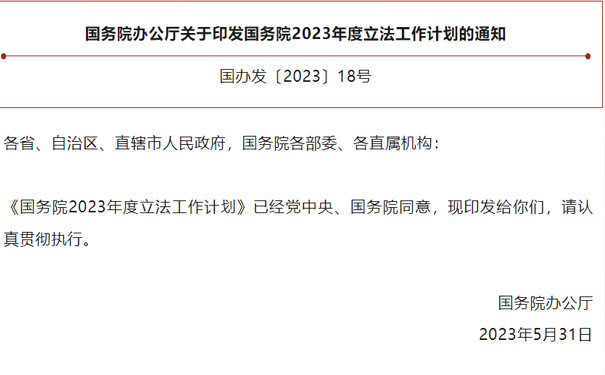 国务院办公厅关于印发国务院2023年度立法工作计划的通知

国办发〔2023〕18号

各省、自治区、直辖市人民政府，国务院各部委、各直属机构：

《国务院2023年度立法工作计划》已经党中央、国务院同意，现印发给你们，请认真贯彻执行。

国务院办公厅

2023年5月31日